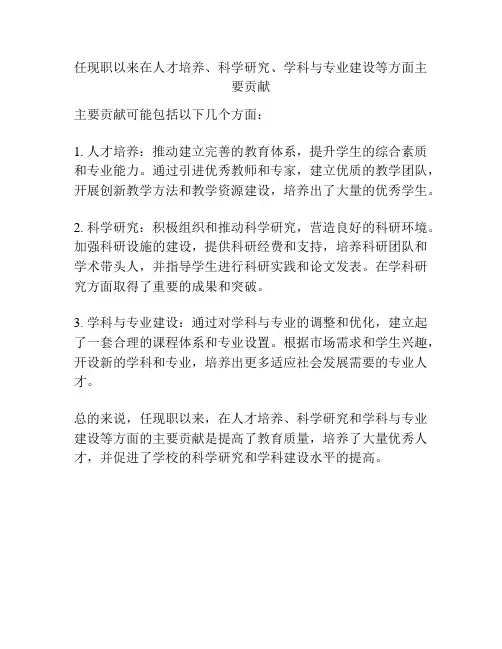 任现职以来在人才培养、科学研究、学科与专业建设等方面主要贡献

主要贡献可能包括以下几个方面：

1. 人才培养：推动建立完善的教育体系，提升学生的综合素质和专业能力。通过引进优秀教师和专家，建立优质的教学团队，开展创新教学方法和教学资源建设，培养出了大量的优秀学生。

2. 科学研究：积极组织和推动科学研究，营造良好的科研环境。加强科研设施的建设，提供科研经费和支持，培养科研团队和学术带头人，并指导学生进行科研实践和论文发表。在学科研究方面取得了重要的成果和突破。

3. 学科与专业建设：通过对学科与专业的调整和优化，建立起了一套合理的课程体系和专业设置。根据市场需求和学生兴趣，开设新的学科和专业，培养出更多适应社会发展需要的专业人才。

总的来说，任现职以来，在人才培养、科学研究和学科与专业建设等方面的主要贡献是提高了教育质量，培养了大量优秀人才，并促进了学校的科学研究和学科建设水平的提高。